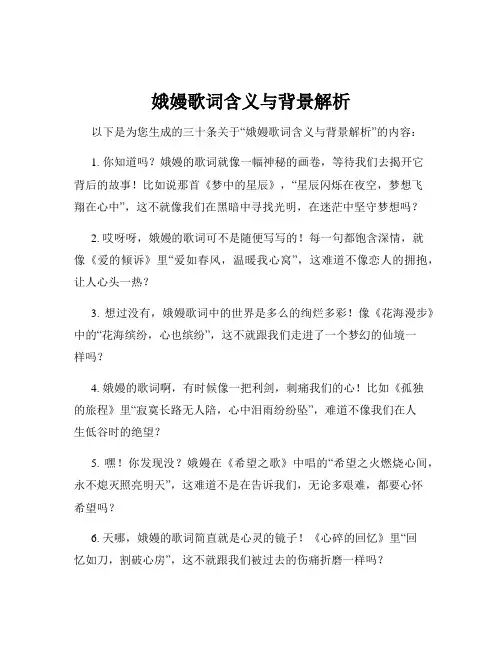 娥嫚歌词含义与背景解析

以下是为您生成的三十条关于“娥嫚歌词含义与背景解析”的内容：

1. 你知道吗？娥嫚的歌词就像一幅神秘的画卷，等待我们去揭开它背后的故事！比如说那首《梦中的星辰》，“星辰闪烁在夜空，梦想飞翔在心中”，这不就像我们在黑暗中寻找光明，在迷茫中坚守梦想吗？

2. 哎呀呀，娥嫚的歌词可不是随便写写的！每一句都饱含深情，就像《爱的倾诉》里“爱如春风，温暖我心窝”，这难道不像恋人的拥抱，让人心头一热？

3. 想过没有，娥嫚歌词中的世界是多么的绚烂多彩！像《花海漫步》中的“花海缤纷，心也缤纷”，这不就跟我们走进了一个梦幻的仙境一样吗？

4. 娥嫚的歌词啊，有时候像一把利剑，刺痛我们的心！比如《孤独的旅程》里“寂寞长路无人陪，心中泪雨纷纷坠”，难道不像我们在人生低谷时的绝望？

5. 嘿！你发现没？娥嫚在《希望之歌》中唱的“希望之火燃烧心间，永不熄灭照亮明天”，这难道不是在告诉我们，无论多艰难，都要心怀希望吗？

6. 天哪，娥嫚的歌词简直就是心灵的镜子！《心碎的回忆》里“回忆如刀，割破心房”，这不就跟我们被过去的伤痛折磨一样吗？